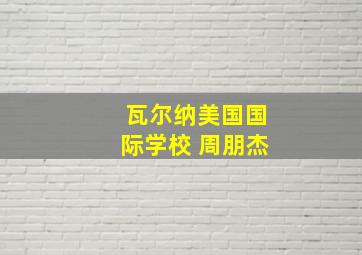 瓦尔纳美国国际学校 周朋杰